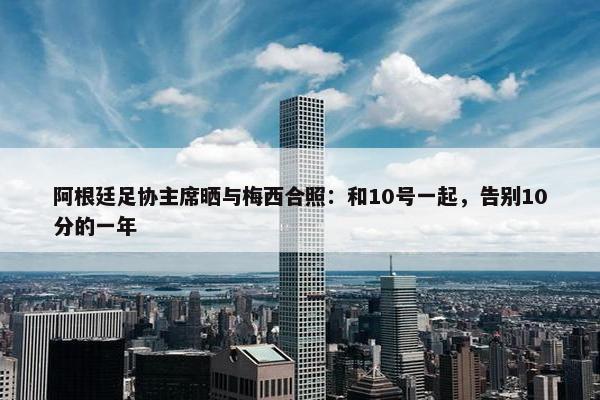 阿根廷足协主席晒与梅西合照：和10号一起，告别10分的一年